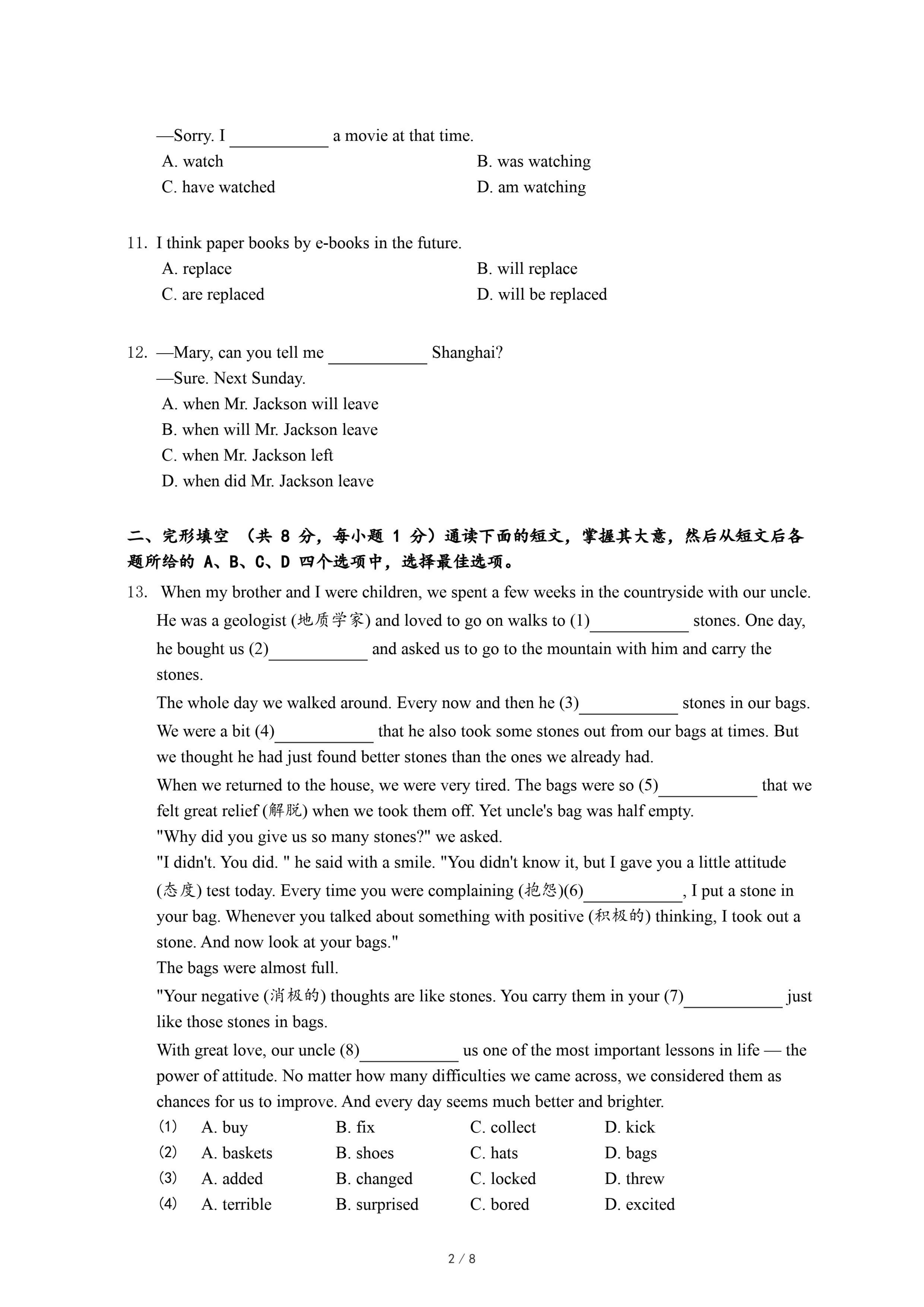 —Sorry. I ____________ a movie at that time.

A. watch
B. was watching
C. have watched
D. am watching

11. I think paper books by e-books in the future.

A. replace
B. will replace
C. are replaced
D. will be replaced

12. —Mary, can you tell me ____________ Shanghai?
—Sure. Next Sunday.
A. when Mr. Jackson will leave
B. when will Mr. Jackson leave
C. when Mr. Jackson left
D. when did Mr. Jackson leave

二、完形填空 （共 8 分，每小题 1 分）通读下面的短文，掌握其大意，然后从短文后各题所给的 A、B、C、D 四个选项中，选择最佳选项。

13. When my brother and I were children, we spent a few weeks in the countryside with our uncle. He was a geologist (地质学家) and loved to go on walks to (1)____________ stones. One day, he bought us (2)____________ and asked us to go to the mountain with him and carry the stones.
The whole day we walked around. Every now and then he (3)____________ stones in our bags. We were a bit (4)____________ that he also took some stones out from our bags at times. But we thought he had just found better stones than the ones we already had.
When we returned to the house, we were very tired. The bags were so (5)____________ that we felt great relief (解脱) when we took them off. Yet uncle's bag was half empty.
"Why did you give us so many stones?" we asked.
"I didn't. You did. " he said with a smile. "You didn't know it, but I gave you a little attitude (态度) test today. Every time you were complaining (抱怨)(6)____________, I put a stone in your bag. Whenever you talked about something with positive (积极的) thinking, I took out a stone. And now look at your bags."
The bags were almost full.
"Your negative (消极的) thoughts are like stones. You carry them in your (7)____________ just like those stones in bags.
With great love, our uncle (8)____________ us one of the most important lessons in life — the power of attitude. No matter how many difficulties we came across, we considered them as chances for us to improve. And every day seems much better and brighter.

(1) A. buy B. fix C. collect D. kick
(2) A. baskets B. shoes C. hats D. bags
(3) A. added B. changed C. locked D. threw
(4) A. terrible B. surprised C. bored D. excited

2 / 8